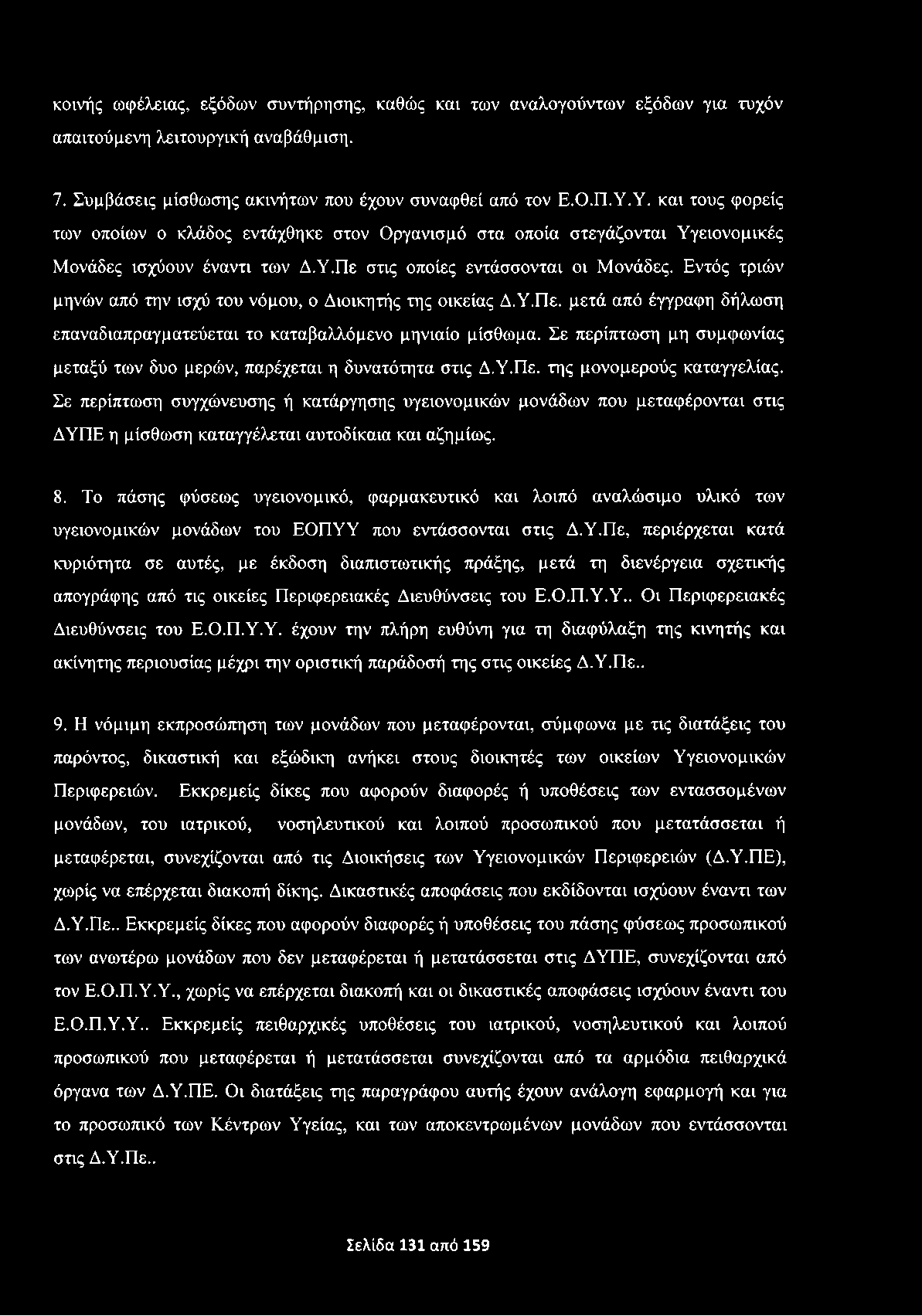 κοινής ωφέλειας, εξόδων συντήρησης, καθώς και των αναλογούντων εξόδων για τυχόν απαιτούμενη λειτουργική αναβάθμιση.

7. Συμβάσεις μίσθωσης ακινήτων που έχουν συναφθεί από τον Ε.Ο.Π.Υ.Υ. και τους φορείς των οποίων ο κλάδος εντάχθηκε στον Οργανισμό στα οποία στεγάζονται Υγειονομικές Μονάδες ισχύουν έναντι των Δ.Υ.Πε στις οποίες εντάσσονται οι Μονάδες. Εντός τριών μηνών από την ισχύ του νόμου, ο Διοικητής της οικείας Δ.Υ.Πε. μετά από έγγραφη δήλωση επαναδιαπραγματεύεται το καταβαλλόμενο μηνιαίο μίσθωμα. Σε περίπτωση μη συμφωνίας μεταξύ των δυο μερών, παρέχεται η δυνατότητα στις Δ.Υ.Πε. της μονομερούς καταγγελίας. Σε περίπτωση συγχώνευσης ή κατάργησης υγειονομικών μονάδων που μεταφέρονται στις ΔΥΠΕ η μίσθωση καταγγέλεται αυτοδίκαια και αζημίως.

8. Το πάσης φύσεως υγειονομικό, φαρμακευτικό και λοιπό αναλώσιμο υλικό των υγειονομικών μονάδων του ΕΟΠΥΥ που εντάσσονται στις Δ.Υ.Πε, περιέρχεται κατά κυριότητα σε αυτές, με έκδοση διαπιστωτικής πράξης, μετά τη διενέργεια σχετικής απογράφης από τις οικείες Περιφερειακές Διευθύνσεις του Ε.Ο.Π.Υ.Υ.. Οι Περιφερειακές Διευθύνσεις του Ε.Ο.Π.Υ.Υ. έχουν την πλήρη ευθύνη για τη διαφύλαξη της κινητής και ακίνητης περιουσίας μέχρι την οριστική παράδοσή της στις οικείες Δ.Υ.Πε..

9. Η νόμιμη εκπροσώπηση των μονάδων που μεταφέρονται, σύμφωνα με τις διατάξεις του παρόντος, δικαστική και εξώδικη ανήκει στους διοικητές των οικείων Υγειονομικών Περιφερειών. Εκκρεμείς δίκες που αφορούν διαφορές ή υποθέσεις των εντασσομένων μονάδων, του ιατρικού, νοσηλευτικού και λοιπού προσωπικού που μετατάσσεται ή μεταφέρεται, συνεχίζονται από τις Διοικήσεις των Υγειονομικών Περιφερειών (Δ.Υ.ΠΕ), χωρίς να επέρχεται διακοπή δίκης. Δικαστικές αποφάσεις που εκδίδονται ισχύουν έναντι των Δ.Υ.Πε.. Εκκρεμείς δίκες που αφορούν διαφορές ή υποθέσεις του πάσης φύσεως προσωπικού των ανωτέρω μονάδων που δεν μεταφέρεται ή μετατάσσεται στις ΔΥΠΕ, συνεχίζονται από τον Ε.Ο.Π.Υ.Υ., χωρίς να επέρχεται διακοπή και οι δικαστικές αποφάσεις ισχύουν έναντι του Ε.Ο.Π.Υ.Υ.. Εκκρεμείς πειθαρχικές υποθέσεις του ιατρικού, νοσηλευτικού και λοιπού προσωπικού που μεταφέρεται ή μετατάσσεται συνεχίζονται από τα αρμόδια πειθαρχικά όργανα των Δ.Υ.ΠΕ. Οι διατάξεις της παραγράφου αυτής έχουν ανάλογη εφαρμογή και για το προσωπικό των Κέντρων Υγείας, και των αποκεντρωμένων μονάδων που εντάσσονται στις Δ.Υ.Πε..

Σελίδα 131 από 159